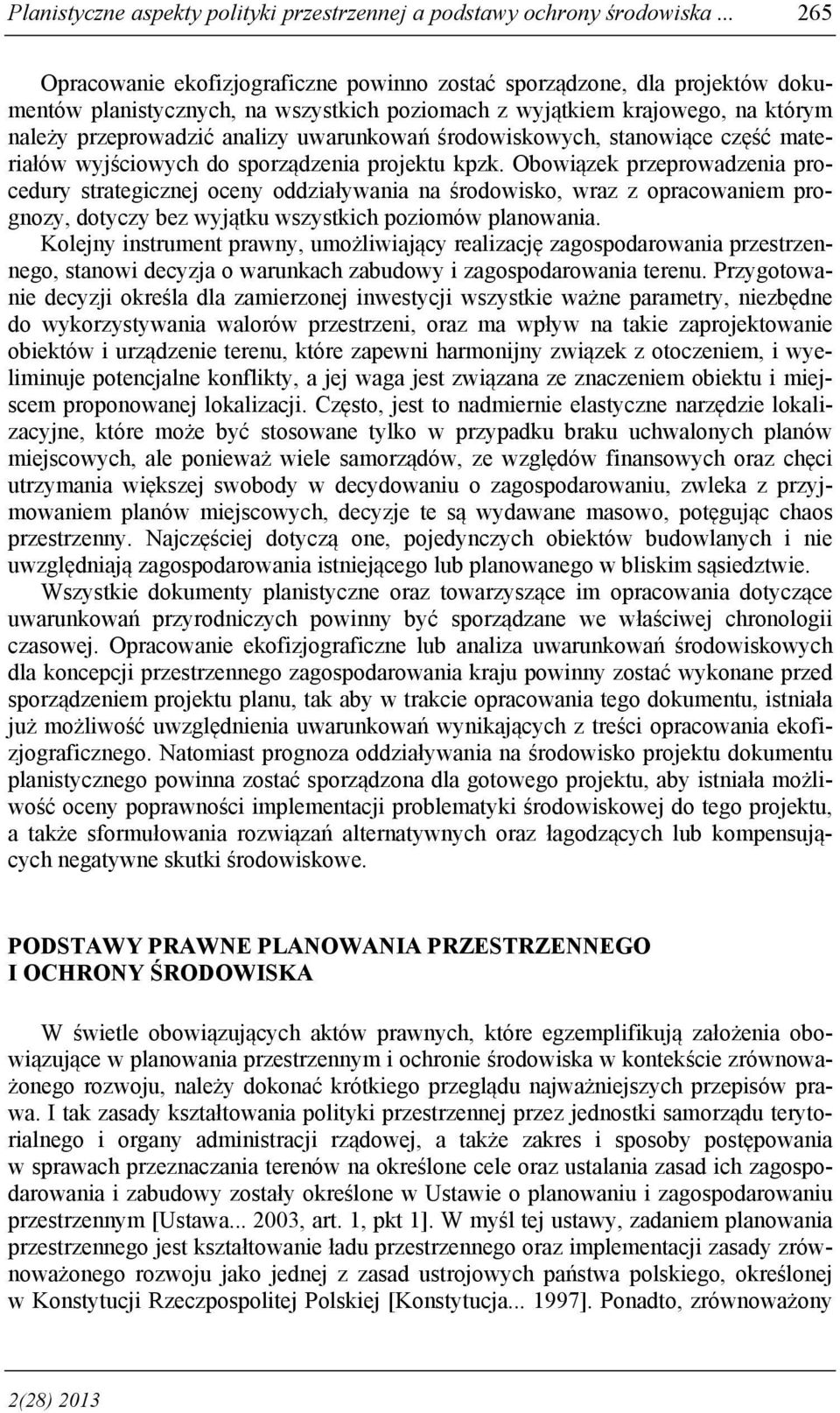 Planistyczne aspekty polityki przestrzennej a podstawy ochrony środowiska ... 265

Opracowanie ekofizjograficzne powinno zostać sporządzone, dla projektów dokumentów planistycznych, na wszystkich poziomach z wyjątkiem krajowego, na którym należy przeprowadzić analizy uwarunkowań środowiskowych, stanowiące część materiałów wyjściowych do sporządzenia projektu kpzk. Obowiązek przeprowadzenia procedury strategicznej oceny oddziaływania na środowisko, wraz z opracowaniem prognozy, dotyczy bez wyjątku wszystkich poziomów planowania.

Kolejny instrument prawny, umożliwiający realizację zagospodarowania przestrzennego, stanowi decyzja o warunkach zabudowy i zagospodarowania terenu. Przygotowanie decyzji określa dla zamierzonej inwestycji wszystkie ważne parametry, niezbędne do wykorzystywania walorów przestrzeni, oraz ma wpływ na takie zaprojektowanie obiektów i urządzenie terenu, które zapewni harmonijny związek z otoczeniem, i wyeliminuje potencjalne konflikty, a jej waga jest związana ze znaczeniem obiektu i miejscem proponowanej lokalizacji. Często, jest to nadmiernie elastyczne narzędzie lokalizacyjne, które może być stosowane tylko w przypadku braku uchwalonych planów miejscowych, ale ponieważ wiele samorządów, ze względów finansowych oraz chęci utrzymania większej swobody w decydowaniu o zagospodarowaniu, zwleka z przyjmowaniem planów miejscowych, decyzje te są wydawane masowo, potęgując chaos przestrzenny. Najczęściej dotyczą one, pojedynczych obiektów budowlanych i nie uwzględniają zagospodarowania istniejącego lub planowanego w bliskim sąsiedztwie.

Wszystkie dokumenty planistyczne oraz towarzyszące im opracowania dotyczące uwarunkowań przyrodniczych powinny być sporządzane we właściwej chronologii czasowej. Opracowanie ekofizjograficzne lub analiza uwarunkowań środowiskowych dla koncepcji przestrzennego zagospodarowania kraju powinny zostać wykonane przed sporządzeniem projektu planu, tak aby w trakcie opracowania tego dokumentu, istniała już możliwość uwzględnienia uwarunkowań wynikających z treści opracowania ekofizjograficznego. Natomiast prognoza oddziaływania na środowisko projektu dokumentu planistycznego powinna zostać sporządzona dla gotowego projektu, aby istniała możliwość oceny poprawności implementacji problematyki środowiskowej do tego projektu, a także sformułowania rozwiązań alternatywnych oraz łagodzących lub kompensujących negatywne skutki środowiskowe.

PODSTAWY PRAWNE PLANOWANIA PRZESTRZENNEGO I OCHRONY ŚRODOWISKA

W świetle obowiązujących aktów prawnych, które egzemplifikują założenia obowiązujące w planowania przestrzennym i ochronie środowiska w kontekście zrównoważonego rozwoju, należy dokonać krótkiego przeglądu najważniejszych przepisów prawa. I tak zasady kształtowania polityki przestrzennej przez jednostki samorządu terytorialnego i organy administracji rządowej, a także zakres i sposoby postępowania w sprawach przeznaczania terenów na określone cele oraz ustalania zasad ich zagospodarowania i zabudowy zostały określone w Ustawie o planowaniu i zagospodarowaniu przestrzennym [Ustawa... 2003, art. 1, pkt 1]. W myśl tej ustawy, zadaniem planowania przestrzennego jest kształtowanie ładu przestrzennego oraz implementacji zasady zrównoważonego rozwoju jako jednej z zasad ustrojowych państwa polskiego, określonej w Konstytucji Rzeczpospolitej Polskiej [Konstytucja... 1997]. Ponadto, zrównoważony

2(28) 2013